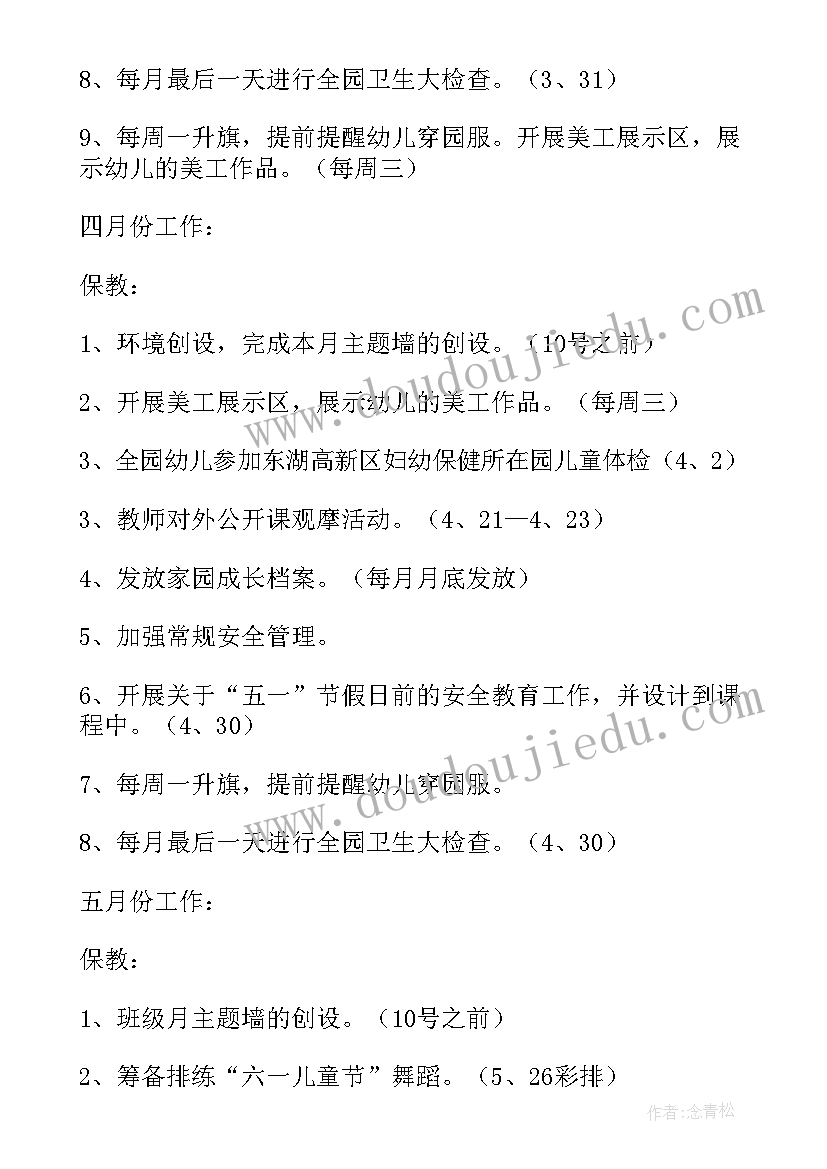 8、每月最后一天进行全园卫生大检查。（3、31）

9、每周一升旗，提前提醒幼儿穿园服。开展美工展示区，展示幼儿的美工作品。（每周三）

四月份工作：

保教：

1、环境创设，完成本月主题墙的创设。（10号之前）

2、开展美工展示区，展示幼儿的美工作品。（每周三）

3、全园幼儿参加东湖高新区妇幼保健所在园儿童体检（4、2）

3、教师对外公开课观摩活动。（4、21—4、23）

4、发放家园成长档案。（每月月底发放）

5、加强常规安全管理。

6、开展关于“五一”节假日前的安全教育工作，并设计到课程中。（4、30）

7、每周一升旗，提前提醒幼儿穿园服。

8、每月最后一天进行全园卫生大检查。（4、30）

五月份工作：

保教：

1、班级月主题墙的创设。（10号之前）

2、筹备排练“六一儿童节”舞蹈。（5、26彩排）

www.doudoujiedu.com

www.doudoujiedu.com

作者:念青松